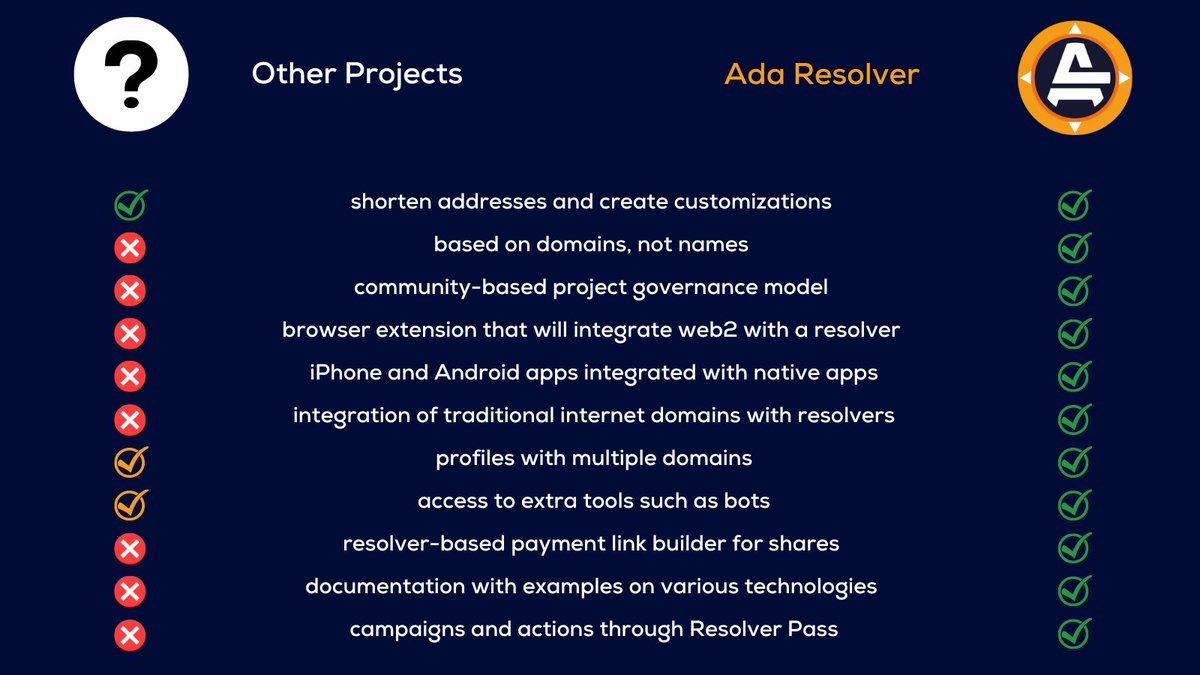 ?

Other Projects

Ada Resolver

shorten addresses and create customizations

based on domains, not names

community-based project governance model

browser extension that will integrate web2 with a resolver

iPhone and Android apps integrated with native apps

integration of traditional internet domains with resolvers

profiles with multiple domains

access to extra tools such as bots

resolver-based payment link builder for shares

documentation with examples on various technologies

campaigns and actions through Resolver Pass